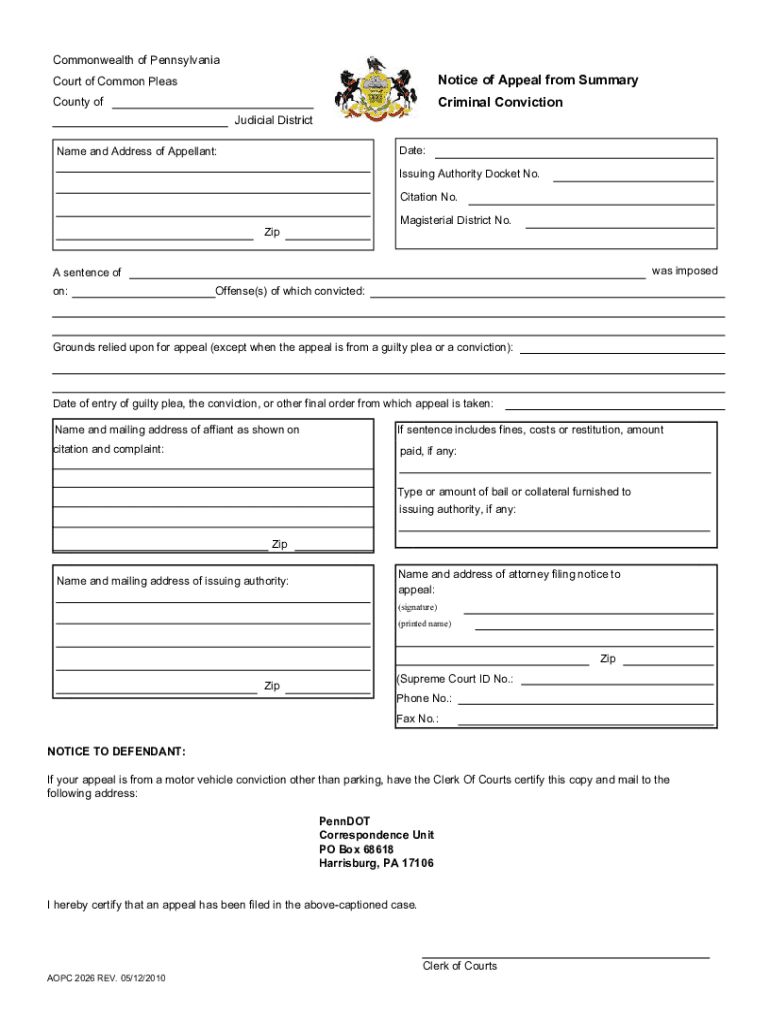 Commonwealth of Pennsylvania

Court of Common Pleas

County of

Judicial District

Notice of Appeal from Summary Criminal Conviction

Name and Address of Appellant:

Zip

Date:

Issuing Authority Docket No.

Citation No.

Magisterial District No.

A sentence of was imposed

on: Offense(s) of which convicted:

Grounds relied upon for appeal (except when the appeal is from a guilty plea or a conviction):

Date of entry of guilty plea, the conviction, or other final order from which appeal is taken:

Name and mailing address of affiant as shown on citation and complaint:

Zip

If sentence includes fines, costs or restitution, amount paid, if any:

Type or amount of bail or collateral furnished to issuing authority, if any:

Name and mailing address of issuing authority:

Zip

Name and address of attorney filing notice to appeal:

(signature)

(printed name)

Zip

(Supreme Court ID No.:

Phone No.:

Fax No.:

NOTICE TO DEFENDANT:

If your appeal is from a motor vehicle conviction other than parking, have the Clerk Of Courts certify this copy and mail to the following address:

PennDOT
Correspondence Unit
PO Box 68618
Harrisburg, PA 17106

I hereby certify that an appeal has been filed in the above-captioned case.

Clerk of Courts

AOPC 2026 REV. 05/12/2010